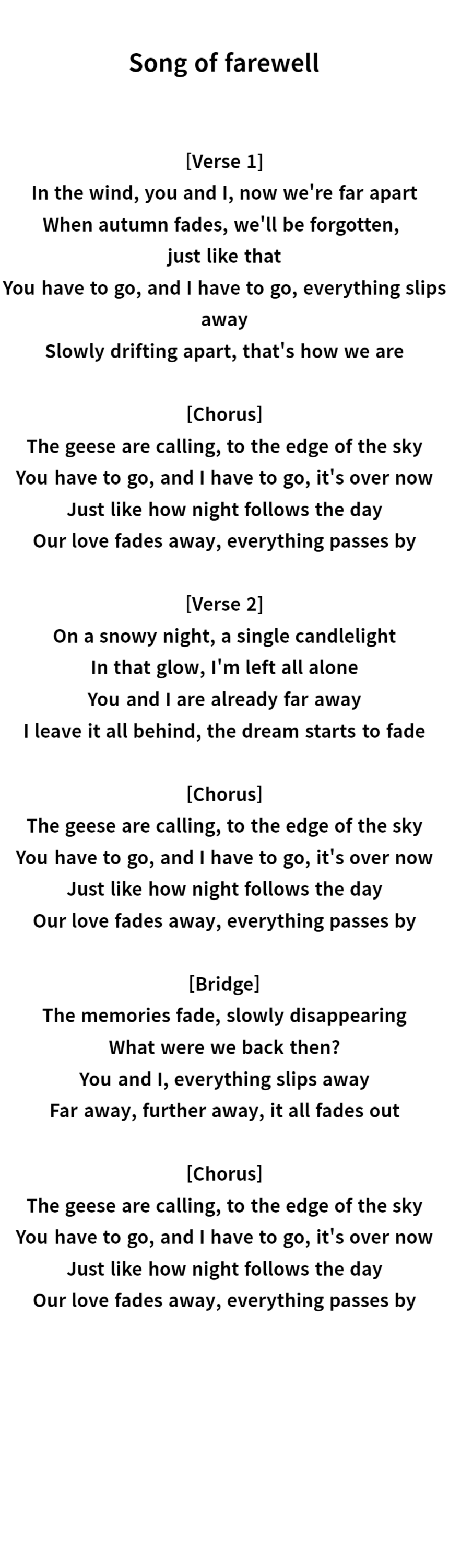 Song of farewell

[Verse 1]
In the wind, you and I, now we're far apart
When autumn fades, we'll be forgotten, just like that
You have to go, and I have to go, everything slips away
Slowly drifting apart, that's how we are

[Chorus]
The geese are calling, to the edge of the sky
You have to go, and I have to go, it's over now
Just like how night follows the day
Our love fades away, everything passes by

[Verse 2]
On a snowy night, a single candlelight
In that glow, I'm left all alone
You and I are already far away
I leave it all behind, the dream starts to fade

[Chorus]
The geese are calling, to the edge of the sky
You have to go, and I have to go, it's over now
Just like how night follows the day
Our love fades away, everything passes by

[Bridge]
The memories fade, slowly disappearing
What were we back then?
You and I, everything slips away
Far away, further away, it all fades out

[Chorus]
The geese are calling, to the edge of the sky
You have to go, and I have to go, it's over now
Just like how night follows the day
Our love fades away, everything passes by